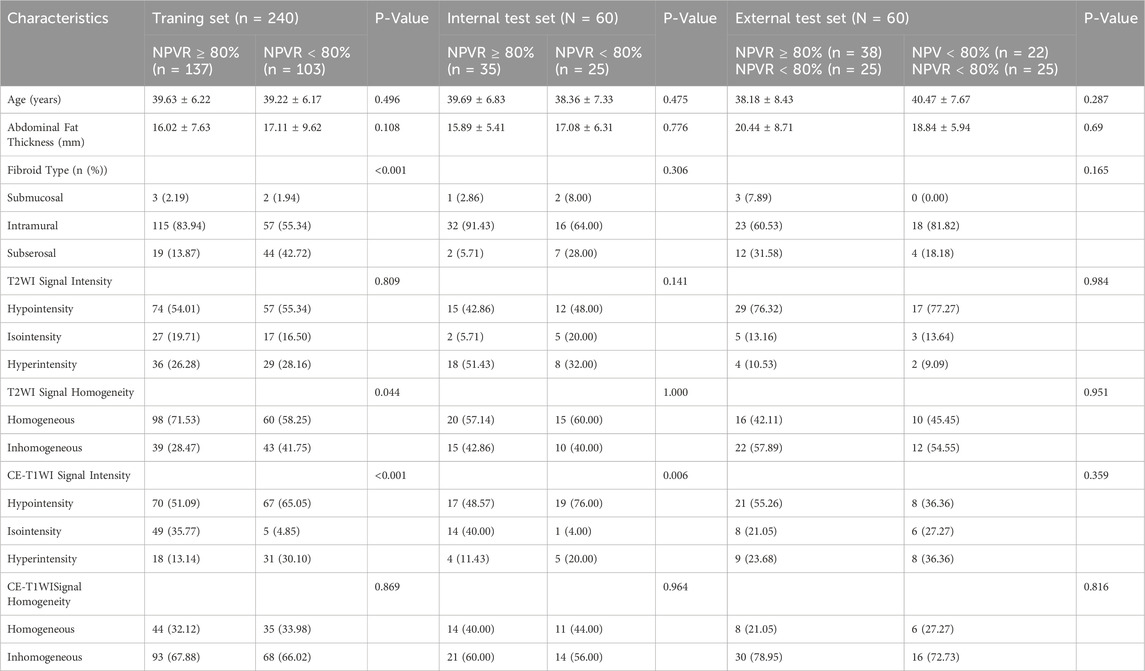 | Characteristics | Traning set (n = 240) | | P-Value | Internal test set (N = 60) | | P-Value | External test set (N = 60) | | P-Value |
|---|---|---|---|---|---|---|---|---|---|
| | NPVR ≥ 80% (n = 137) | NPVR < 80% (n = 103) | | NPVR ≥ 80% (n = 35) | NPVR < 80% (n = 25) | | NPVR ≥ 80% (n = 38) NPVR < 80% (n = 25) | NPV < 80% (n = 22) NPVR < 80% (n = 25) | |
| Age (years) | 39.63 ± 6.22 | 39.22 ± 6.17 | 0.496 | 39.69 ± 6.83 | 38.36 ± 7.33 | 0.475 | 38.18 ± 8.43 | 40.47 ± 7.67 | 0.287 |
| Abdominal Fat Thickness (mm) | 16.02 ± 7.63 | 17.11 ± 9.62 | 0.108 | 15.89 ± 5.41 | 17.08 ± 6.31 | 0.776 | 20.44 ± 8.71 | 18.84 ± 5.94 | 0.69 |
| Fibroid Type (n (%)) | | | <0.001 | | | 0.306 | | | 0.165 |
| Submucosal | 3 (2.19) | 2 (1.94) | | 1 (2.86) | 2 (8.00) | | 3 (7.89) | 0 (0.00) | |
| Intramural | 115 (83.94) | 57 (55.34) | | 32 (91.43) | 16 (64.00) | | 23 (60.53) | 18 (81.82) | |
| Subserosal | 19 (13.87) | 44 (42.72) | | 2 (5.71) | 7 (28.00) | | 12 (31.58) | 4 (18.18) | |
| T2WI Signal Intensity | | | 0.809 | | | 0.141 | | | 0.984 |
| Hypointensity | 74 (54.01) | 57 (55.34) | | 15 (42.86) | 12 (48.00) | | 29 (76.32) | 17 (77.27) | |
| Isointensity | 27 (19.71) | 17 (16.50) | | 2 (5.71) | 5 (20.00) | | 5 (13.16) | 3 (13.64) | |
| Hyperintensity | 36 (26.28) | 29 (28.16) | | 18 (51.43) | 8 (32.00) | | 4 (10.53) | 2 (9.09) | |
| T2WI Signal Homogeneity | | | 0.044 | | | 1.000 | | | 0.951 |
| Homogeneous | 98 (71.53) | 60 (58.25) | | 20 (57.14) | 15 (60.00) | | 16 (42.11) | 10 (45.45) | |
| Inhomogeneous | 39 (28.47) | 43 (41.75) | | 15 (42.86) | 10 (40.00) | | 22 (57.89) | 12 (54.55) | |
| CE-T1WI Signal Intensity | | | <0.001 | | | 0.006 | | | 0.359 |
| Hypointensity | 70 (51.09) | 67 (65.05) | | 17 (48.57) | 19 (76.00) | | 21 (55.26) | 8 (36.36) | |
| Isointensity | 49 (35.77) | 5 (4.85) | | 14 (40.00) | 1 (4.00) | | 8 (21.05) | 6 (27.27) | |
| Hyperintensity | 18 (13.14) | 31 (30.10) | | 4 (11.43) | 5 (20.00) | | 9 (23.68) | 8 (36.36) | |
| CE-T1WISignal Homogeneity | | | 0.869 | | | 0.964 | | | 0.816 |
| Homogeneous | 44 (32.12) | 35 (33.98) | | 14 (40.00) | 11 (44.00) | | 8 (21.05) | 6 (27.27) | |
| Inhomogeneous | 93 (67.88) | 68 (66.02) | | 21 (60.00) | 14 (56.00) | | 30 (78.95) | 16 (72.73) | |